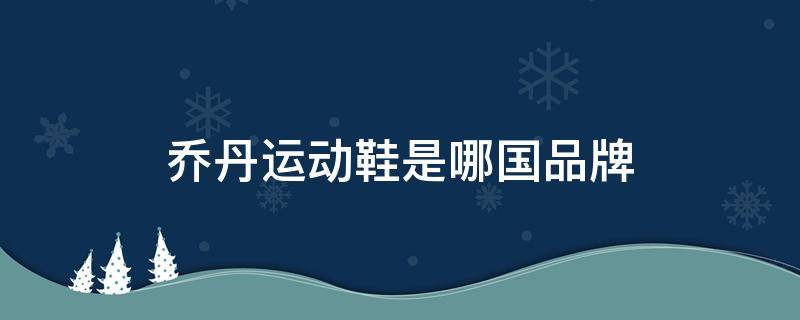 乔丹运动鞋是哪国品牌